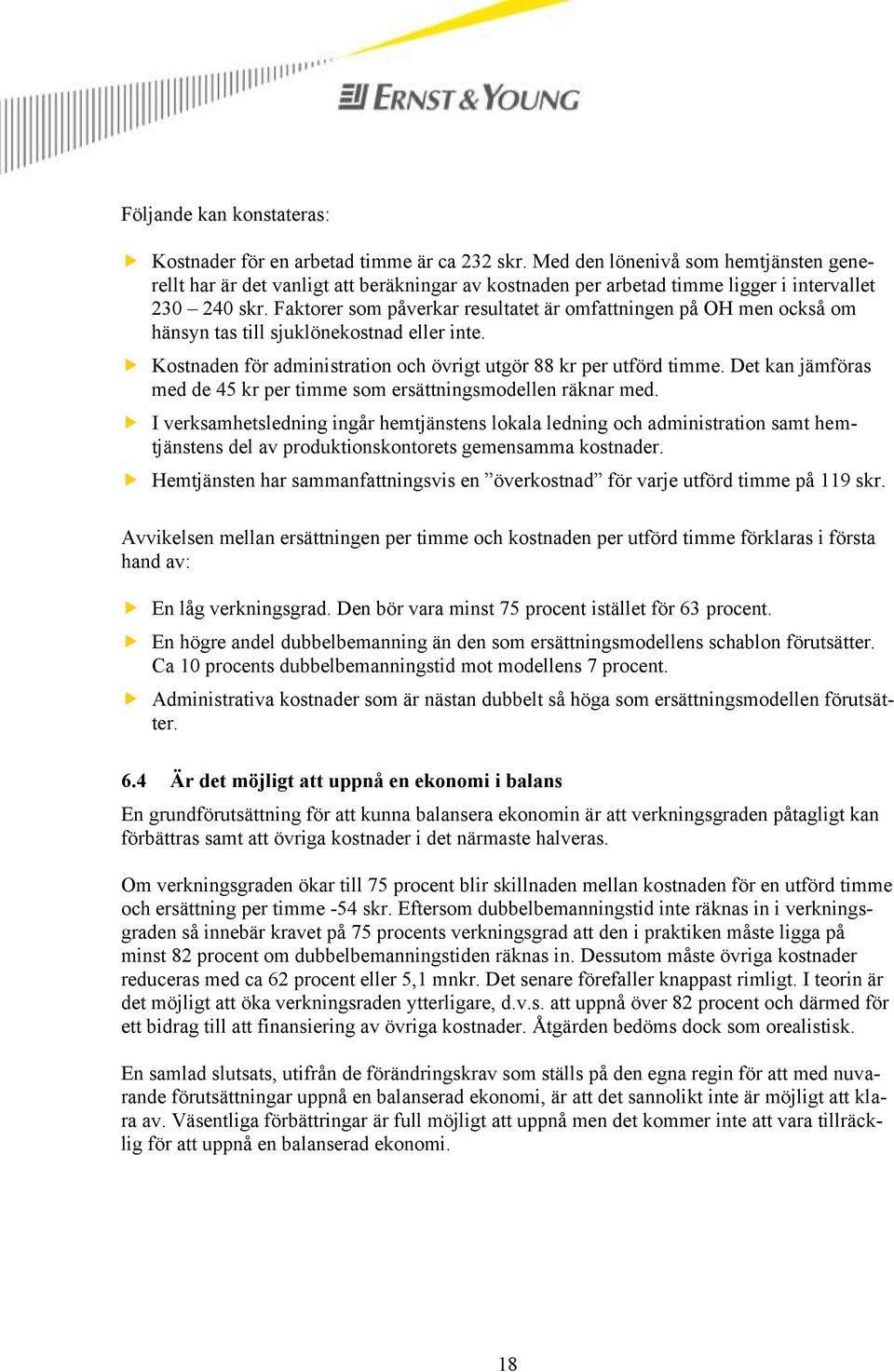 ERNST & YOUNG

Följande kan konstateras:

Kostnader för en arbetad timme är ca 232 skr. Med den lönenivå som hemtjänsten generellt har är det vanligt att beräkningar av kostnaden per arbetad timme ligger i intervallet 230 – 240 skr. Faktorer som påverkar resultatet är omfattningen på OH men också om hänsyn tas till sjuklönekostnad eller inte.

Kostnaden för administration och övrigt utgör 88 kr per utförd timme. Det kan jämföras med de 45 kr per timme som ersättningsmodellen räknar med.

I verksamhetsledning ingår hemtjänstens lokala ledning och administration samt hemtjänstens del av produktionskontorets gemensamma kostnader.

Hemtjänsten har sammanfattningsvis en ”överkostnad” för varje utförd timme på 119 skr.

Avvikelsen mellan ersättningen per timme och kostnaden per utförd timme förklaras i första hand av:

En låg verkningsgrad. Den bör vara minst 75 procent istället för 63 procent.

En högre andel dubbelbemanning än den som ersättningsmodellens schablon förutsätter. Ca 10 procents dubbelbemanningstid mot modellens 7 procent.

Administrativa kostnader som är nästan dubbelt så höga som ersättningsmodellen förutsätter.

6.4 Är det möjligt att uppnå en ekonomi i balans

En grundförutsättning för att kunna balansera ekonomin är att verkningsgraden påtagligt kan förbättras samt att övriga kostnader i det närmaste halveras.

Om verkningsgraden ökar till 75 procent blir skillnaden mellan kostnaden för en utförd timme och ersättning per timme -54 skr. Eftersom dubbelbemanningstid inte räknas in i verkningsgraden så innebär kravet på 75 procents verkningsgrad att den i praktiken måste ligga på minst 82 procent om dubbelbemanningstiden räknas in. Dessutom måste övriga kostnader reduceras med ca 62 procent eller 5,1 mnkr. Det senare förefaller knappast rimligt. I teorin är det möjligt att öka verkningsraden ytterligare, d.v.s. att uppnå över 82 procent och därmed för ett bidrag till att finansiering av övriga kostnader. Åtgärden bedöms dock som orealistisk.

En samlad slutsats, utifrån de förändringskrav som ställs på den egna regin för att med nuvarande förutsättningar uppnå en balanserad ekonomi, är att det sannolikt inte är möjligt att klara av. Väsentliga förbättringar är full möjligt att uppnå men det kommer inte att vara tillräcklig för att uppnå en balanserad ekonomi.

18